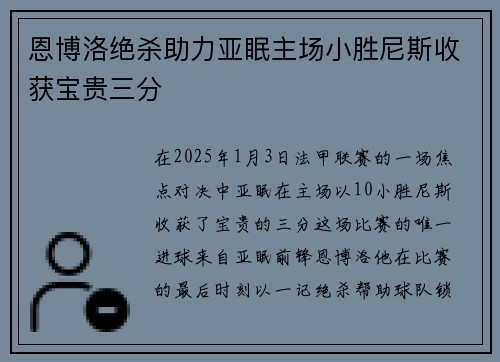 恩博洛绝杀助力亚眠主场小胜尼斯收获宝贵三分

在2025年1月3日法甲联赛的一场焦点对决中亚眠在主场以10小胜尼斯收获了宝贵的三分这场比赛的唯一进球来自亚眠前锋恩博洛他在比赛的最后时刻以一记绝杀帮助球队锁